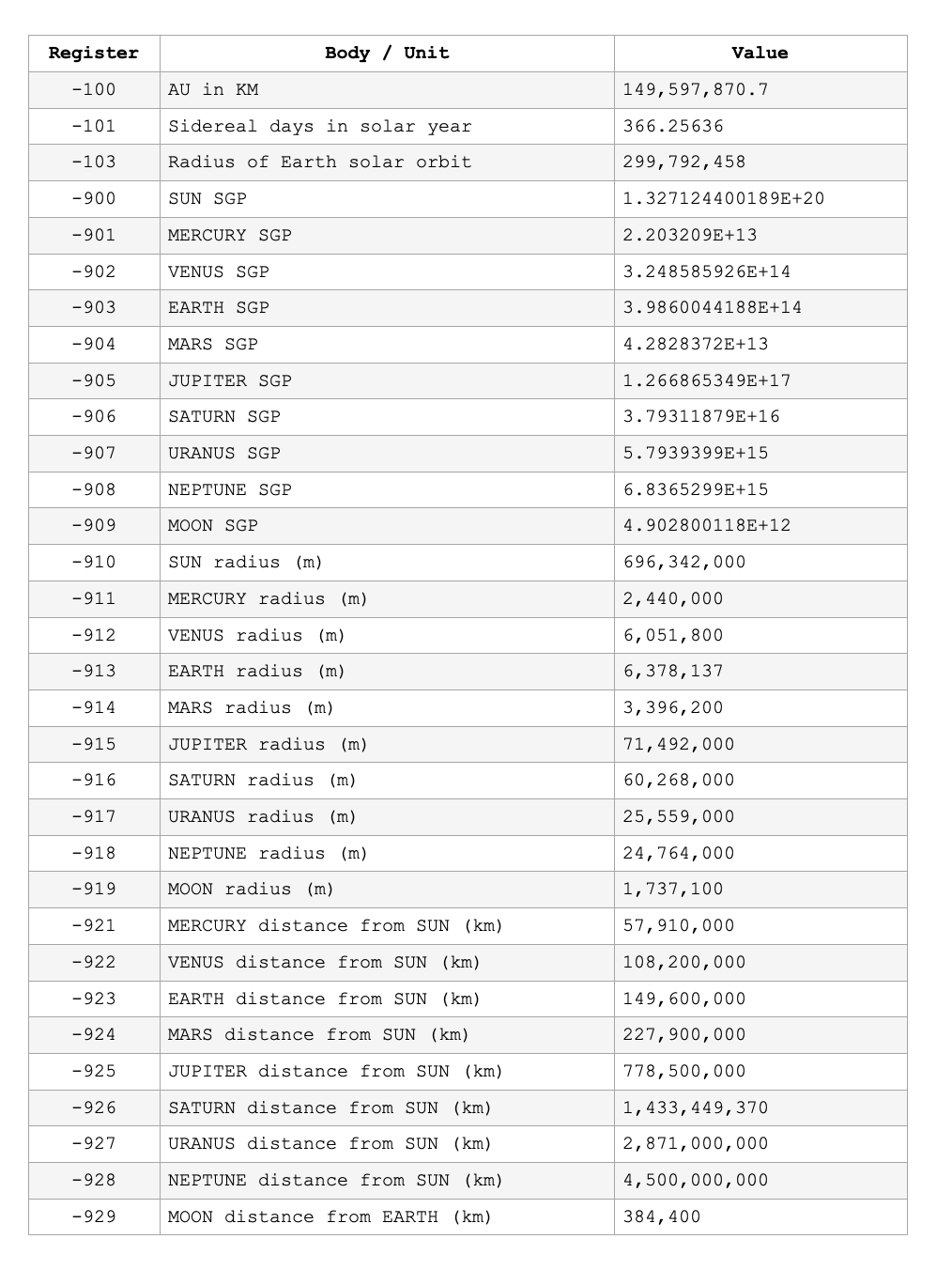 | Register | Body / Unit | Value |
|---|---|---|
| -100 | AU in KM | 149,597,870.7 |
| -101 | Sidereal days in solar year | 366.25636 |
| -103 | Radius of Earth solar orbit | 299,792,458 |
| -900 | SUN SGP | 1.327124400189E+20 |
| -901 | MERCURY SGP | 2.203209E+13 |
| -902 | VENUS SGP | 3.248585926E+14 |
| -903 | EARTH SGP | 3.9860044188E+14 |
| -904 | MARS SGP | 4.2828372E+13 |
| -905 | JUPITER SGP | 1.266865349E+17 |
| -906 | SATURN SGP | 3.79311879E+16 |
| -907 | URANUS SGP | 5.7939399E+15 |
| -908 | NEPTUNE SGP | 6.8365299E+15 |
| -909 | MOON SGP | 4.902800118E+12 |
| -910 | SUN radius (m) | 696,342,000 |
| -911 | MERCURY radius (m) | 2,440,000 |
| -912 | VENUS radius (m) | 6,051,800 |
| -913 | EARTH radius (m) | 6,378,137 |
| -914 | MARS radius (m) | 3,396,200 |
| -915 | JUPITER radius (m) | 71,492,000 |
| -916 | SATURN radius (m) | 60,268,000 |
| -917 | URANUS radius (m) | 25,559,000 |
| -918 | NEPTUNE radius (m) | 24,764,000 |
| -919 | MOON radius (m) | 1,737,100 |
| -921 | MERCURY distance from SUN (km) | 57,910,000 |
| -922 | VENUS distance from SUN (km) | 108,200,000 |
| -923 | EARTH distance from SUN (km) | 149,600,000 |
| -924 | MARS distance from SUN (km) | 227,900,000 |
| -925 | JUPITER distance from SUN (km) | 778,500,000 |
| -926 | SATURN distance from SUN (km) | 1,433,449,370 |
| -927 | URANUS distance from SUN (km) | 2,871,000,000 |
| -928 | NEPTUNE distance from SUN (km) | 4,500,000,000 |
| -929 | MOON distance from EARTH (km) | 384,400 |